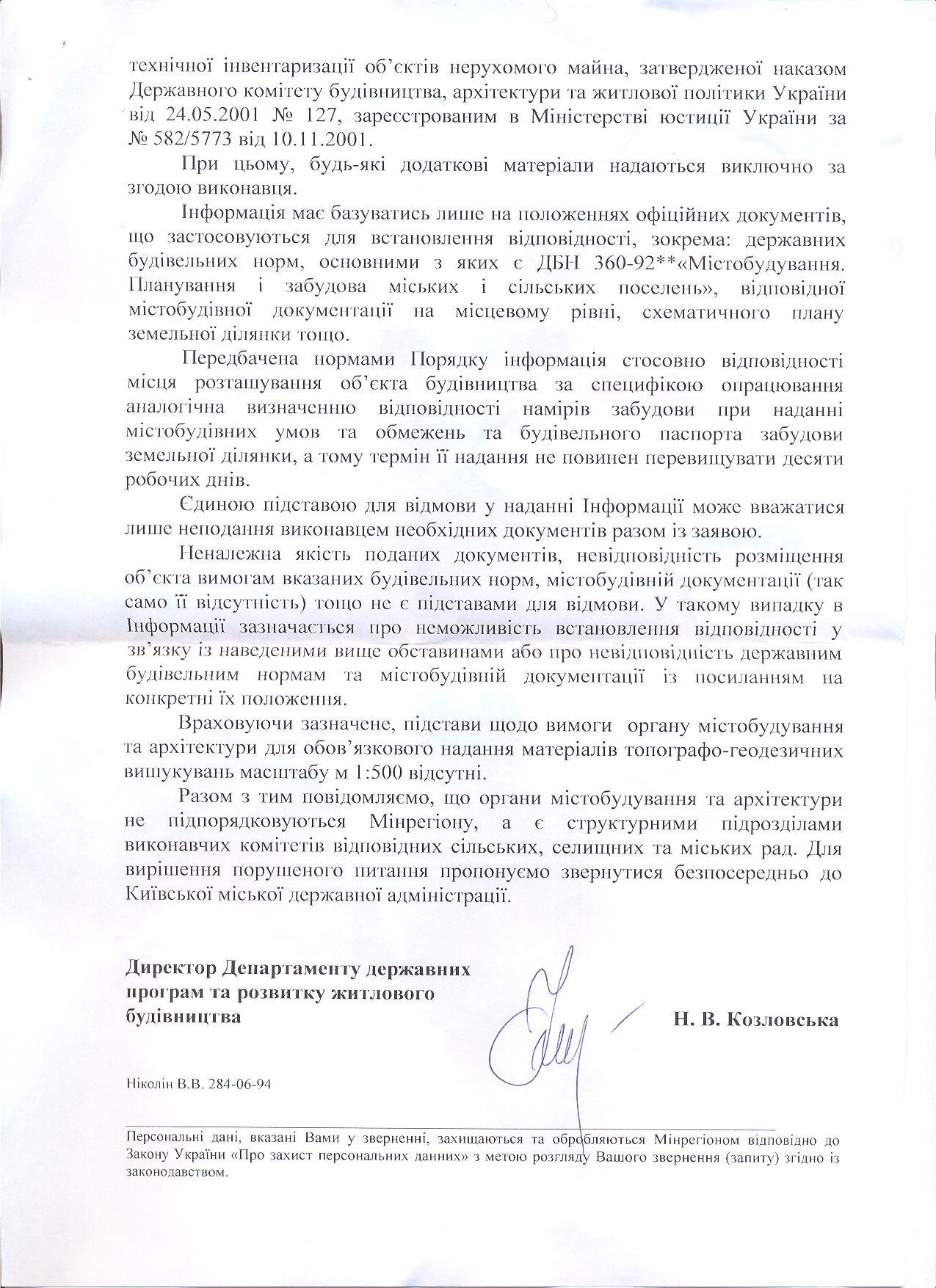 технічної інвентаризації об'єктів нерухомого майна, затвердженої наказом Державного комітету будівництва, архітектури та житлової політики України від 24.05.2001 № 127, зареєстрованим в Міністерстві юстиції України за № 582/5773 від 10.11.2001.

При цьому, будь-які додаткові матеріали надаються виключно за згодою виконавця.

Інформація має базуватись лише на положеннях офіційних документів, що застосовуються для встановлення відповідності, зокрема: державних будівельних норм, основними з яких є ДБН 360-92**«Містобудування. Планування і забудова міських і сільських поселень», відповідної містобудівної документації на місцевому рівні, схематичного плану земельної ділянки тощо.

Передбачена нормами Порядку інформація стосовно відповідності місця розташування об'єкта будівництва за специфікою опрацювання аналогічна визначенню відповідності намірів забудови при наданні містобудівних умов та обмежень та будівельного паспорта забудови земельної ділянки, а тому термін її надання не повинен перевищувати десяти робочих днів.

Єдиною підставою для відмови у наданні Інформації може вважатися лише неподання виконавцем необхідних документів разом із заявою.

Неналежна якість поданих документів, невідповідність розміщення об'єкта вимогам вказаних будівельних норм, містобудівній документації (так само її відсутність) тощо не є підставами для відмови. У такому випадку в Інформації зазначається про неможливість встановлення відповідності у зв'язку із наведеними вище обставинами або про невідповідність державним будівельним нормам та містобудівній документації із посиланням на конкретні їх положення.

Враховуючи зазначене, підстави щодо вимоги органу містобудування та архітектури для обов'язкового надання матеріалів топографо-геодезичних вишукувань масштабу м 1:500 відсутні.

Разом з тим повідомляємо, що органи містобудування та архітектури не підпорядковуються Мінрегіону, а є структурними підрозділами виконавчих комітетів відповідних сільських, селищних та міських рад. Для вирішення порушеного питання пропонуємо звернутися безпосередньо до Київської міської державної адміністрації.

Директор Департаменту державних
програм та розвитку житлового
будівництва

Н. В. Козловська

Ніколін В.В. 284-06-94

Персональні дані, вказані Вами у зверненні, захищаються та обробляються Мінрегіоном відповідно до Закону України «Про захист персональних данних» з метою розгляду Вашого звернення (запиту) згідно із законодавством.